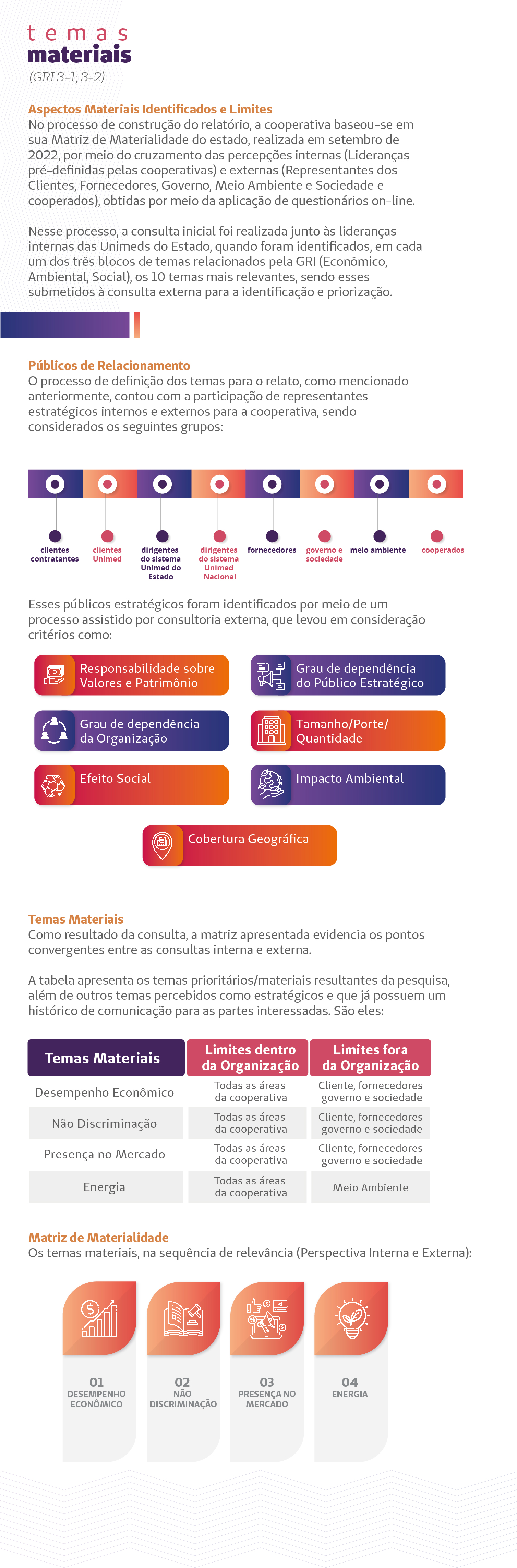 temas
materiais
(GRI 3-1; 3-2)

Aspectos Materiais Identificados e Limites
No processo de construção do relatório, a cooperativa baseou-se em sua Matriz de Materialidade do estado, realizada em setembro de 2022, por meio do cruzamento das percepções internas (Lideranças pré-definidas pelas cooperativas) e externas (Representantes dos Clientes, Fornecedores, Governo, Meio Ambiente e Sociedade e cooperados), obtidas por meio da aplicação de questionários on-line.

Nesse processo, a consulta inicial foi realizada junto às lideranças internas das Unimeds do Estado, quando foram identificados, em cada um dos três blocos de temas relacionados pela GRI (Econômico, Ambiental, Social), os 10 temas mais relevantes, sendo esses submetidos à consulta externa para a identificação e priorização.

Públicos de Relacionamento
O processo de definição dos temas para o relato, como mencionado anteriormente, contou com a participação de representantes estratégicos internos e externos para a cooperativa, sendo considerados os seguintes grupos:

clientes contratantes
clientes Unimed
dirigentes do sistema Unimed do Estado
dirigentes do sistema Unimed Nacional
fornecedores
governo e sociedade
meio ambiente
cooperados

Esses públicos estratégicos foram identificados por meio de um processo assistido por consultoria externa, que levou em consideração critérios como:

Responsabilidade sobre Valores e Patrimônio
Grau de dependência do Público Estratégico
Grau de dependência da Organização
Tamanho/Porte/ Quantidade
Efeito Social
Impacto Ambiental
Cobertura Geográfica

Temas Materiais
Como resultado da consulta, a matriz apresentada evidencia os pontos convergentes entre as consultas interna e externa.

A tabela apresenta os temas prioritários/materiais resultantes da pesquisa, além de outros temas percebidos como estratégicos e que já possuem um histórico de comunicação para as partes interessadas. São eles:

| Temas Materiais | Limites dentro da Organização | Limites fora da Organização |
|---|---|---|
| Desempenho Econômico | Todas as áreas da cooperativa | Cliente, fornecedores governo e sociedade |
| Não Discriminação | Todas as áreas da cooperativa | Cliente, fornecedores governo e sociedade |
| Presença no Mercado | Todas as áreas da cooperativa | Cliente, fornecedores governo e sociedade |
| Energia | Todas as áreas da cooperativa | Meio Ambiente |

Matriz de Materialidade
Os temas materiais, na sequência de relevância (Perspectiva Interna e Externa):

01
DESEMPENHO ECONÔMICO

02
NÃO DISCRIMINAÇÃO

03
PRESENÇA NO MERCADO

04
ENERGIA